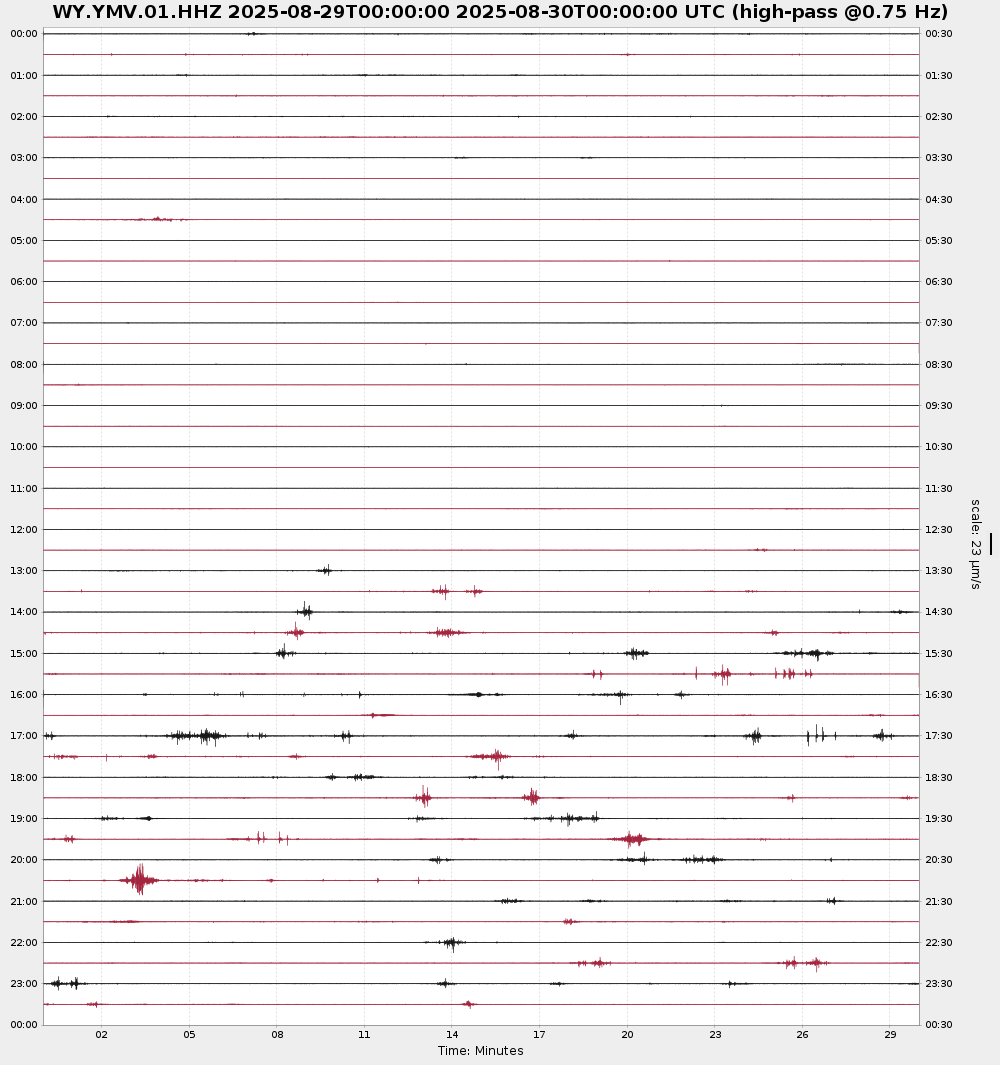 WY.YMV.01.HHZ 2025-08-29T00:00:00 2025-08-30T00:00:00 UTC (high-pass @0.75 Hz)

00:00
01:00
02:00
03:00
04:00
05:00
06:00
07:00
08:00
09:00
10:00
11:00
12:00
13:00
14:00
15:00
16:00
17:00
18:00
19:00
20:00
21:00
22:00
23:00
00:00

00:30
01:30
02:30
03:30
04:30
05:30
06:30
07:30
08:30
09:30
10:30
11:30
12:30
13:30
14:30
15:30
16:30
17:30
18:30
19:30
20:30
21:30
22:30
23:30
00:30

scale: 23 μm/s

02 05 08 11 14 17 20 23 26 29
Time: Minutes